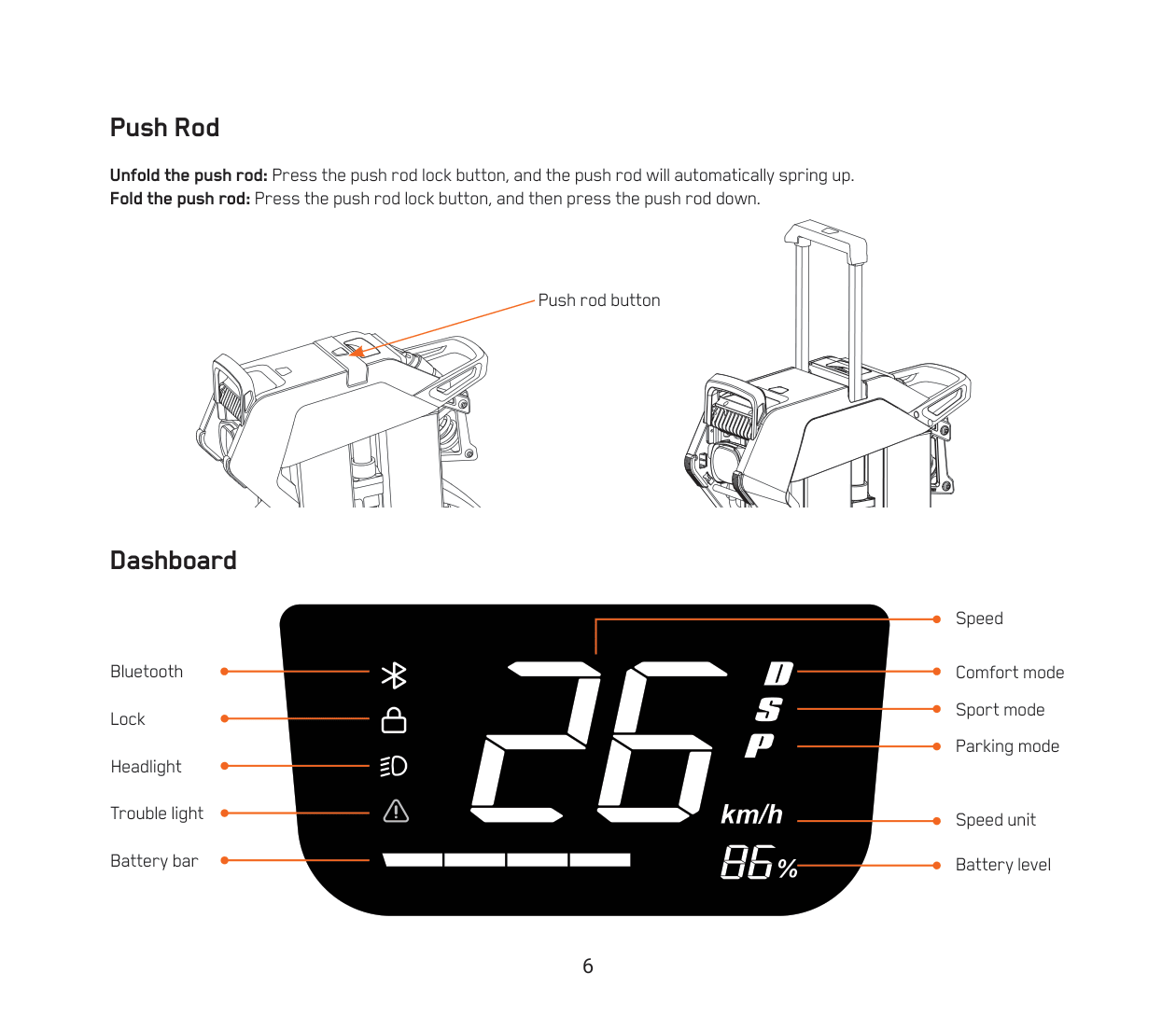 Push Rod

Unfold the push rod: Press the push rod lock button, and the push rod will automatically spring up.
Fold the push rod: Press the push rod lock button, and then press the push rod down.

Push rod button

Dashboard

Bluetooth

Lock

Headlight

Trouble light

Battery bar

26

D
S
P

km/h

86%

Speed

Comfort mode

Sport mode

Parking mode

Speed unit

Battery level

6